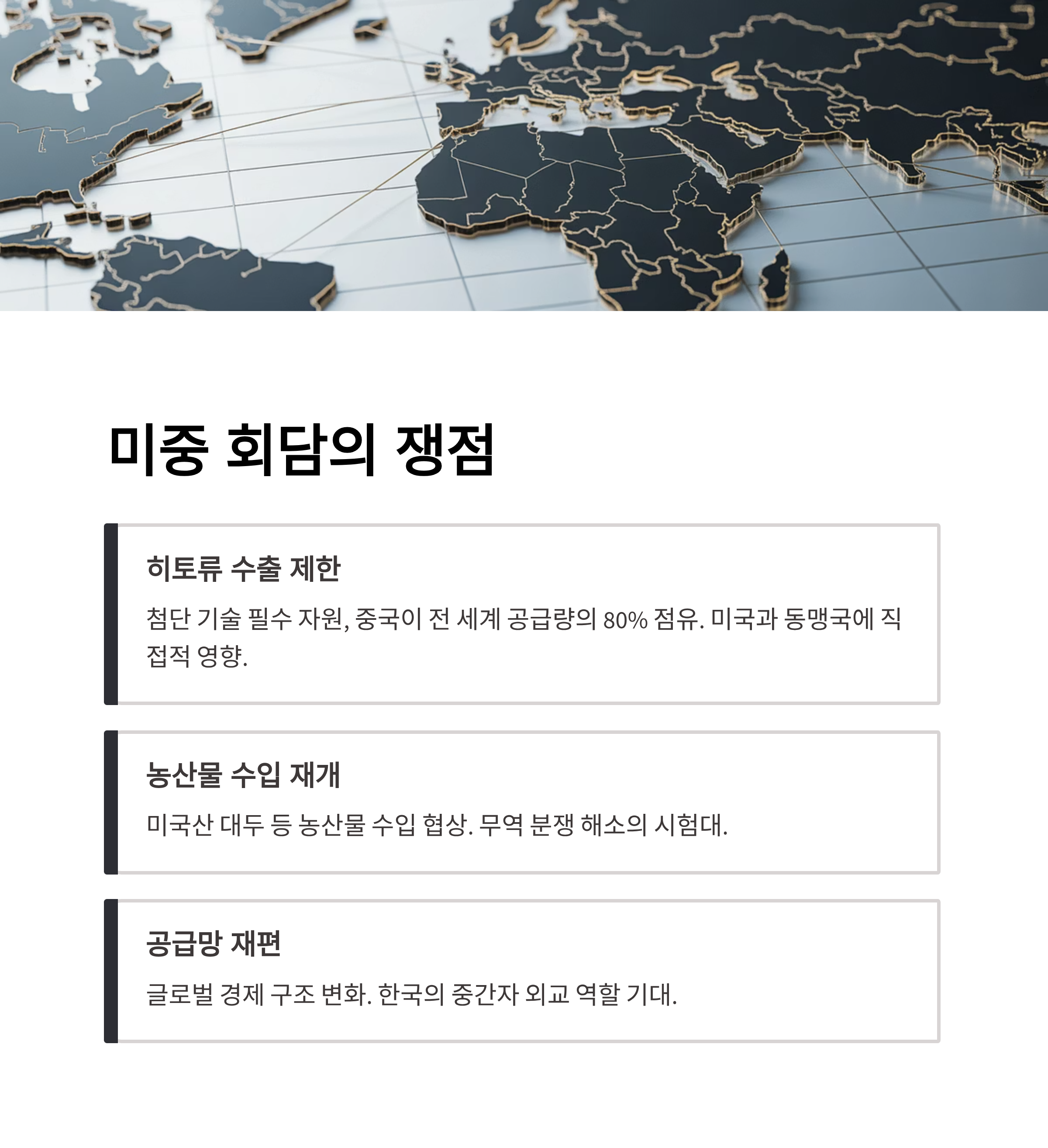 미중 회담의 쟁점

히토류 수출 제한

첨단 기술 필수 자원, 중국이 전 세계 공급량의 80% 점유. 미국과 동맹국에 직접적 영향.

농산물 수입 재개

미국산 대두 등 농산물 수입 협상. 무역 분쟁 해소의 시험대.

공급망 재편

글로벌 경제 구조 변화. 한국의 중간자 외교 역할 기대.